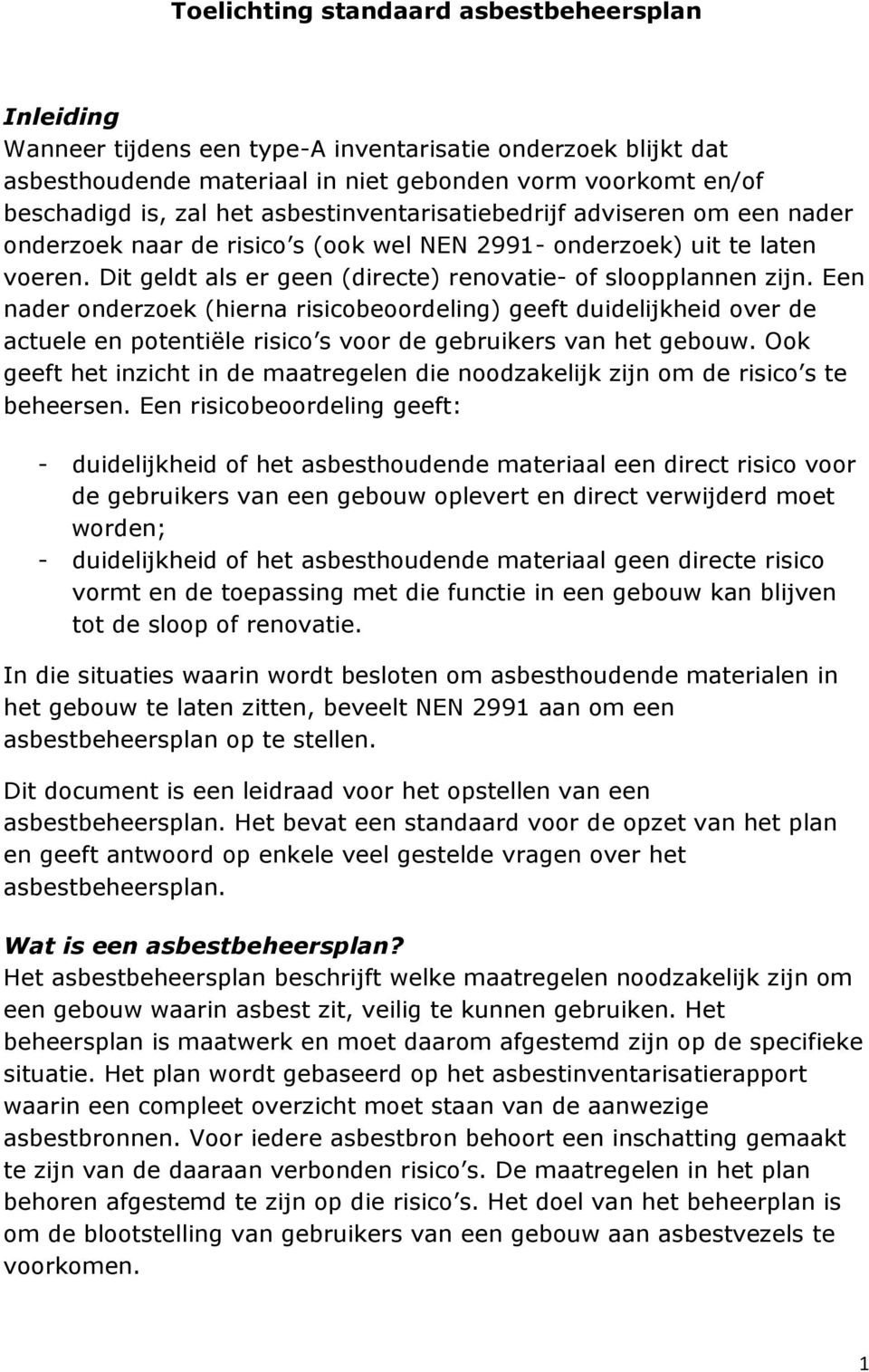 Toelichting standaard asbestbeheersplan

Inleiding
Wanneer tijdens een type-A inventarisatie onderzoek blijkt dat asbesthoudende materiaal in niet gebonden vorm voorkomt en/of beschadigd is, zal het asbestinventarisatiebedrijf adviseren om een nader onderzoek naar de risico s (ook wel NEN 2991- onderzoek) uit te laten voeren. Dit geldt als er geen (directe) renovatie- of sloopplannen zijn. Een nader onderzoek (hierna risicobeoordeling) geeft duidelijkheid over de actuele en potentiële risico s voor de gebruikers van het gebouw. Ook geeft het inzicht in de maatregelen die noodzakelijk zijn om de risico s te beheersen. Een risicobeoordeling geeft:

- duidelijkheid of het asbesthoudende materiaal een direct risico voor de gebruikers van een gebouw oplevert en direct verwijderd moet worden;
- duidelijkheid of het asbesthoudende materiaal geen directe risico vormt en de toepassing met die functie in een gebouw kan blijven tot de sloop of renovatie.

In die situaties waarin wordt besloten om asbesthoudende materialen in het gebouw te laten zitten, beveelt NEN 2991 aan om een asbestbeheersplan op te stellen.

Dit document is een leidraad voor het opstellen van een asbestbeheersplan. Het bevat een standaard voor de opzet van het plan en geeft antwoord op enkele veel gestelde vragen over het asbestbeheersplan.

Wat is een asbestbeheersplan?
Het asbestbeheersplan beschrijft welke maatregelen noodzakelijk zijn om een gebouw waarin asbest zit, veilig te kunnen gebruiken. Het beheersplan is maatwerk en moet daarom afgestemd zijn op de specifieke situatie. Het plan wordt gebaseerd op het asbestinventarisatierapport waarin een compleet overzicht moet staan van de aanwezige asbestbronnen. Voor iedere asbestbron behoort een inschatting gemaakt te zijn van de daaraan verbonden risico s. De maatregelen in het plan behoren afgestemd te zijn op die risico s. Het doel van het beheerplan is om de blootstelling van gebruikers van een gebouw aan asbestvezels te voorkomen.

1